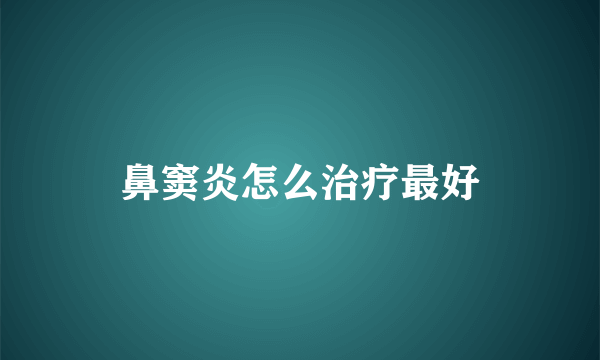 鼻窦炎怎么治疗最好